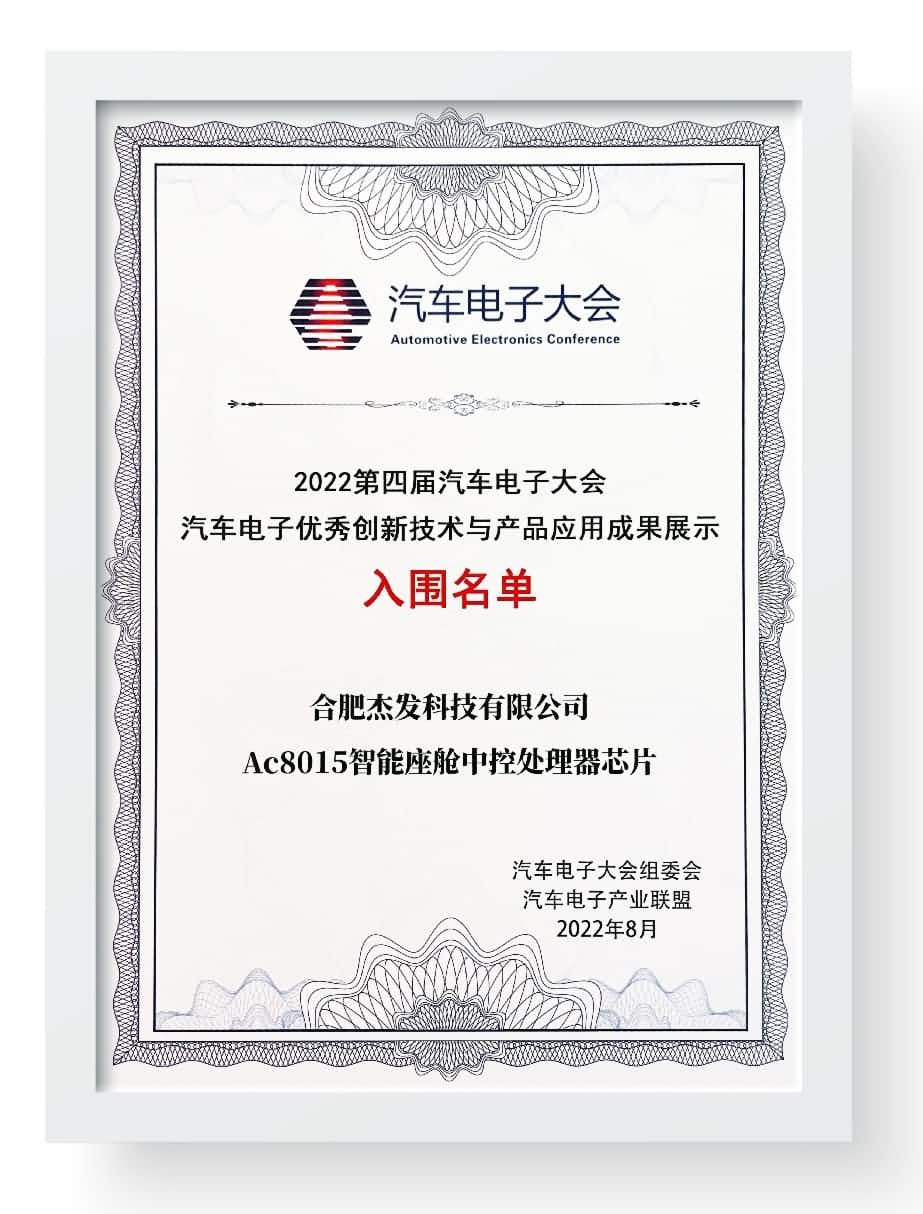 汽车电子大会
Automotive Electronics Conference

2022第四届汽车电子大会
汽车电子优秀创新技术与产品应用成果展示

入围名单

合肥杰发科技有限公司
Ac8015智能座舱中控处理器芯片

汽车电子大会组委会
汽车电子产业联盟
2022年8月